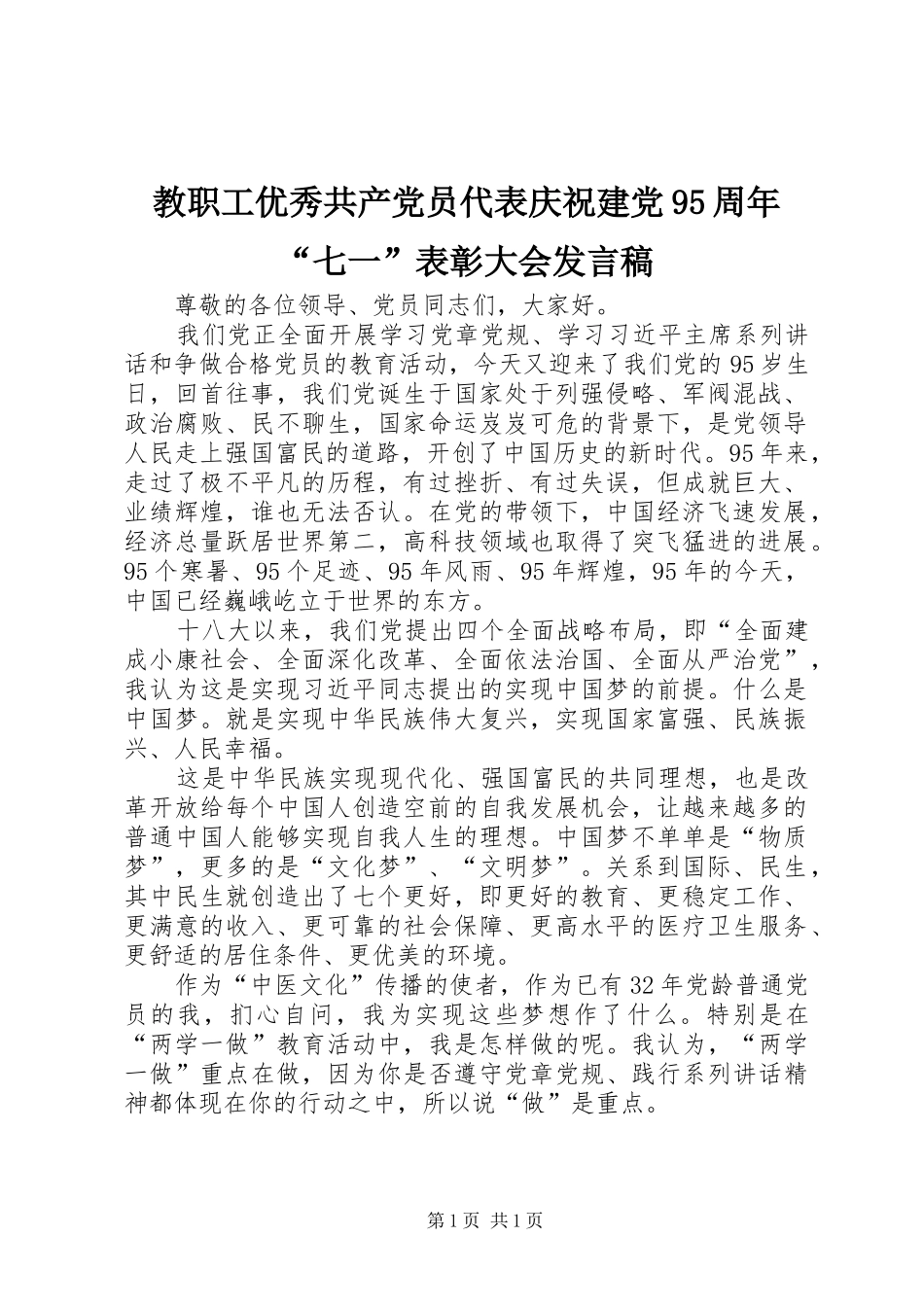 教职工优秀共产党员代表庆祝建党95周年“七一”表彰大会发言稿

尊敬的各位领导、党员同志们，大家好。

我们党正全面开展学习党章党规、学习习近平主席系列讲话和争做合格党员的教育活动，今天又迎来了我们党的95岁生日，回首往事，我们党诞生于国家处于列强侵略、军阀混战、政治腐败、民不聊生，国家命运岌岌可危的背景下，是党领导人民走上强国富民的道路，开创了中国历史的新时代。95年来，走过了极不平凡的历程，有过挫折、有过失误，但成就巨大、业绩辉煌，谁也无法否认。在党的带领下，中国经济飞速发展，经济总量跃居世界第二，高科技领域也取得了突飞猛进的进展。95个寒暑、95个足迹、95年风雨、95年辉煌，95年的今天，中国已经巍峨屹立于世界的东方。

十八大以来，我们党提出四个全面战略布局，即“全面建成小康社会、全面深化改革、全面依法治国、全面从严治党”，我认为这是实现习近平同志提出的实现中国梦的前提。什么是中国梦。就是实现中华民族伟大复兴，实现国家富强、民族振兴、人民幸福。

这是中华民族实现现代化、强国富民的共同理想，也是改革开放给每个中国人创造空前的自我发展机会，让越来越多的普通中国人能够实现自我人生的理想。中国梦不单单是“物质梦”，更多的是“文化梦”、“文明梦”。关系到国际、民生，其中民生就创造出了七个更好，即更好的教育、更稳定工作、更满意的收入、更可靠的社会保障、更高水平的医疗卫生服务、更舒适的居住条件、更优美的环境。

作为“中医文化”传播的使者，作为已有32年党龄普通党员的我，扪心自问，我为实现这些梦想作了什么。特别是在“两学一做”教育活动中，我是怎样做的呢。我认为，“两学一做”重点在做，因为你是否遵守党章党规、践行系列讲话精神都体现在你的行动之中，所以说“做”是重点。

第1页 共1页